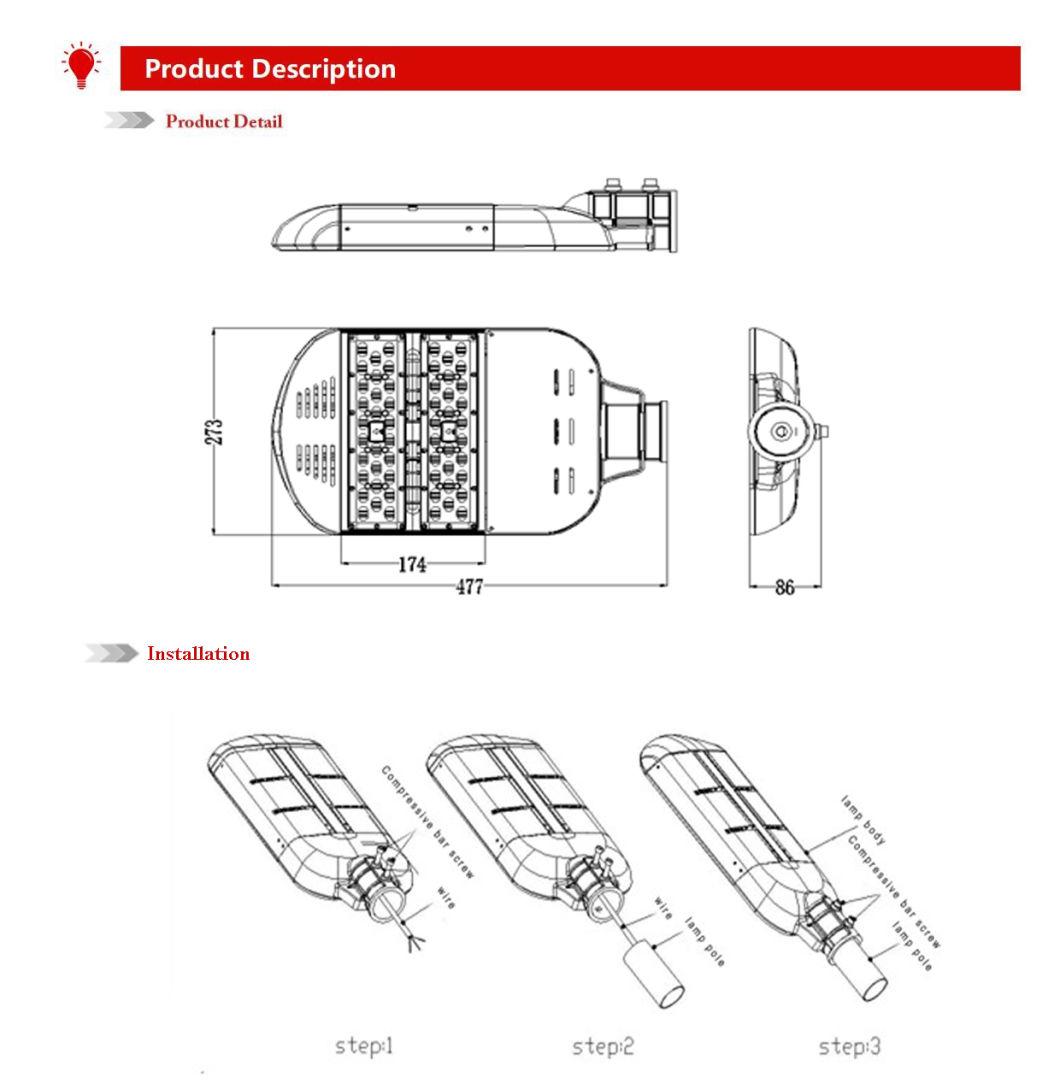 Product Description

Product Detail

273

174

477

86

Installation

Compressive bar screw

wire

wire

lamp pole

lamp body

Compressive bar screw

lamp pole

step:1

step:2

step:3